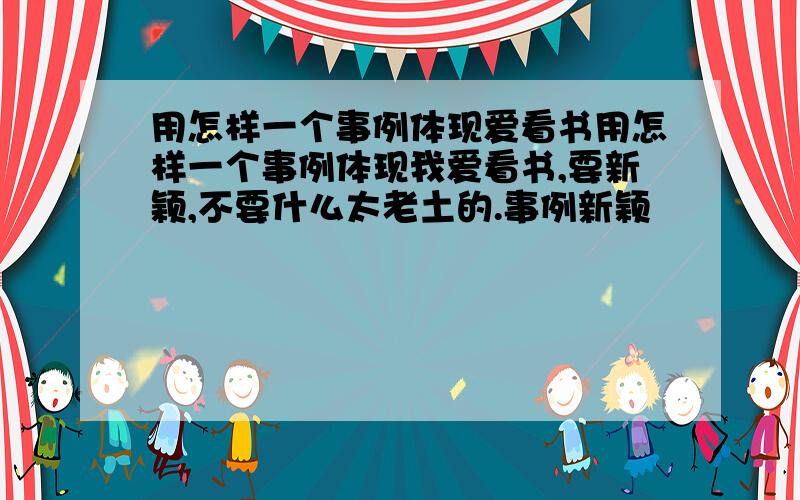 用怎样一个事例体现爱看书用怎样一个事例体现我爱看书,要新颖,不要什么太老土的.事例新颖